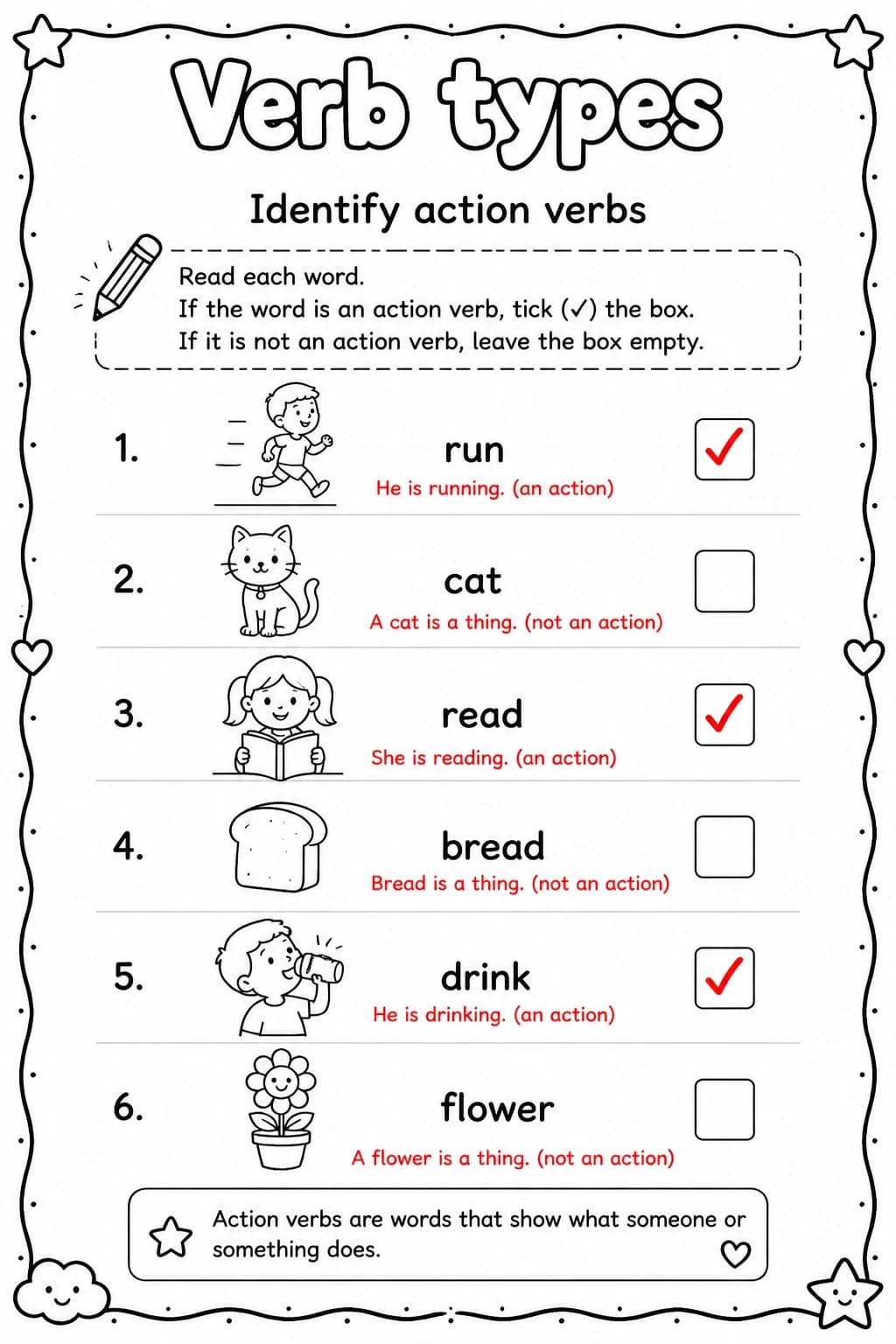 Verb types

Identify action verbs

Read each word.
If the word is an action verb, tick (✓) the box.
If it is not an action verb, leave the box empty.

1. run ✓
He is running. (an action)

2. cat
A cat is a thing. (not an action)

3. read ✓
She is reading. (an action)

4. bread
Bread is a thing. (not an action)

5. drink ✓
He is drinking. (an action)

6. flower
A flower is a thing. (not an action)

Action verbs are words that show what someone or something does.